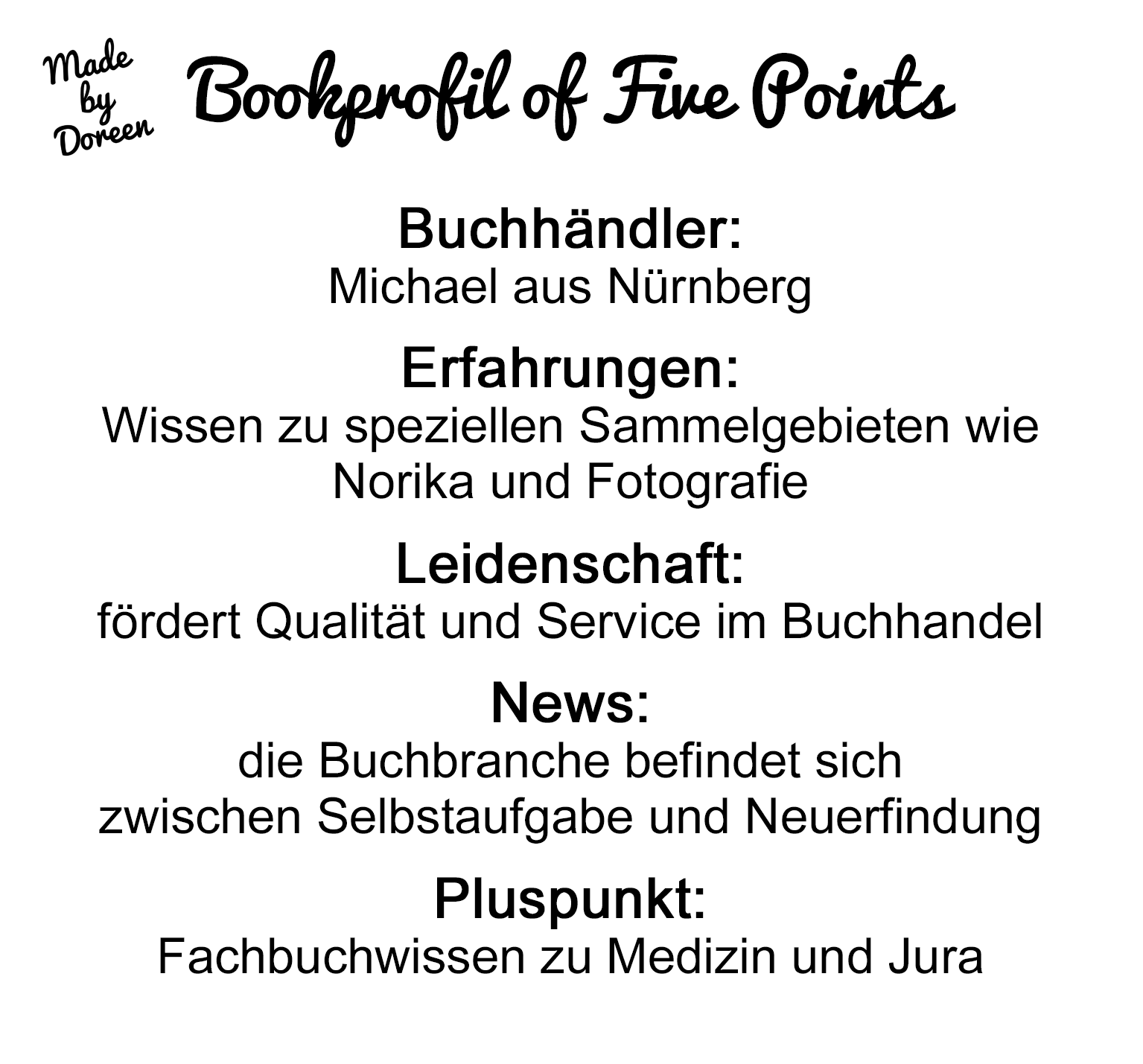 Made
by
Doreen

Bookprofil of Five Points

Buchhändler:
Michael aus Nürnberg

Erfahrungen:
Wissen zu speziellen Sammelgebieten wie Norika und Fotografie

Leidenschaft:
fördert Qualität und Service im Buchhandel

News:
die Buchbranche befindet sich zwischen Selbstaufgabe und Neuerfindung

Pluspunkt:
Fachbuchwissen zu Medizin und Jura